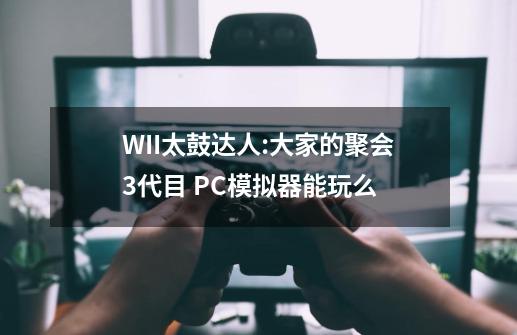 WII太鼓达人:大家的聚会3代目 PC模拟器能玩么